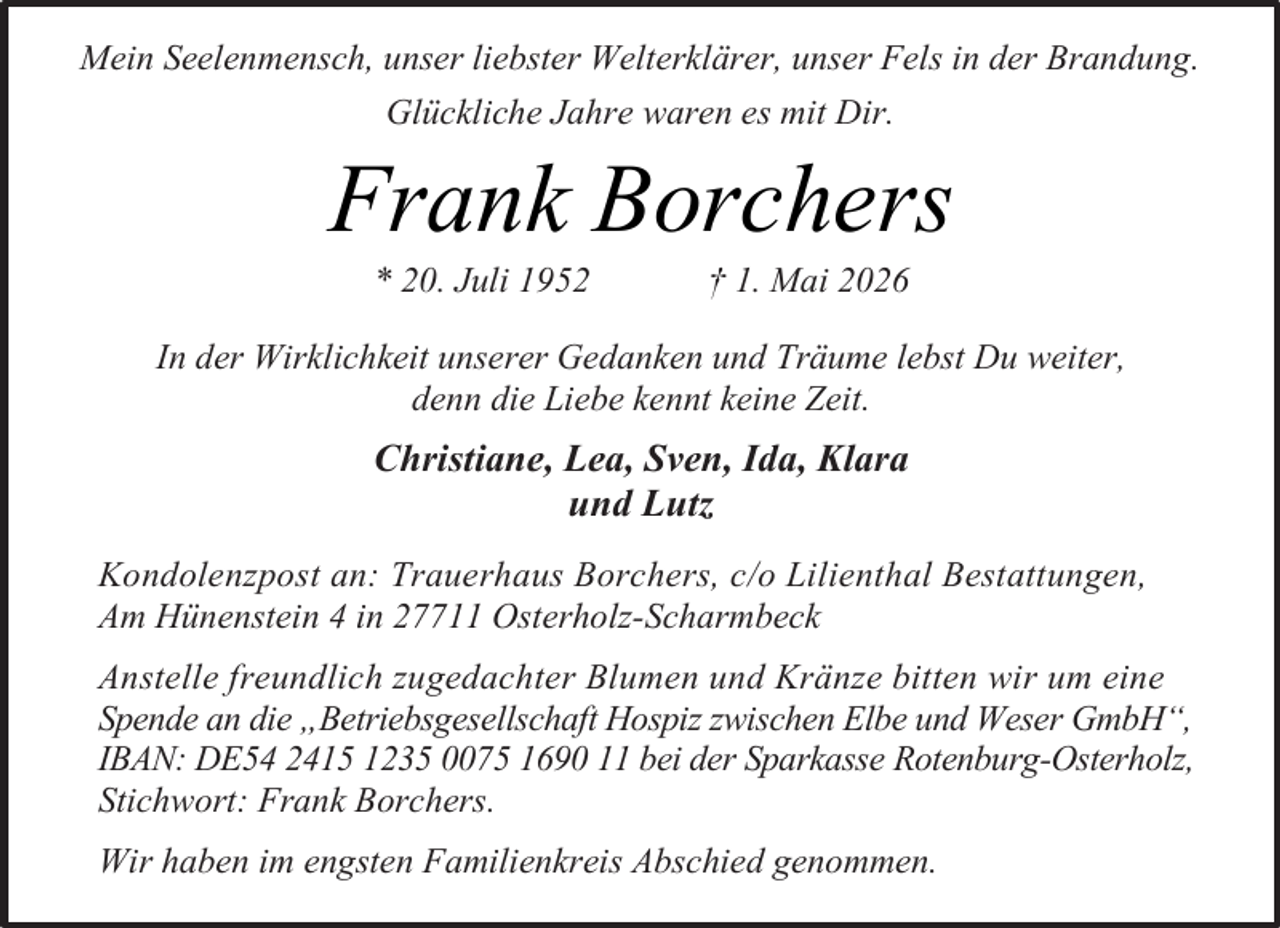 Mein Seelenmensch, unser liebster Welterklärer, unser Fels in der Brandung.

Glückliche Jahre waren es mit Dir.

Frank Borchers

* 20. Juli 1952 † 1. Mai 2026

In der Wirklichkeit unserer Gedanken und Träume lebst Du weiter, denn die Liebe kennt keine Zeit.

Christiane, Lea, Sven, Ida, Klara und Lutz

Kondolenzpost an: Trauerhaus Borchers, c/o Lilienthal Bestattungen, Am Hünenstein 4 in 27711 Osterholz-Scharmbeck

Anstelle freundlich zugedachter Blumen und Kränze bitten wir um eine Spende an die „Betriebsgesellschaft Hospiz zwischen Elbe und Weser GmbH“, IBAN: DE54 2415 1235 0075 1690 11 bei der Sparkasse Rotenburg-Osterholz, Stichwort: Frank Borchers.

Wir haben im engsten Familienkreis Abschied genommen.